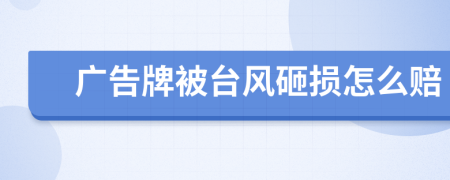 广告牌被台风砸损怎么赔